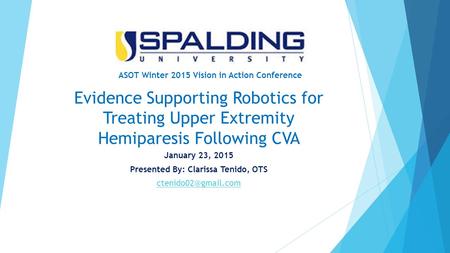 SPALDING
UNIVERSITY

ASOT Winter 2015 Vision in Action Conference

Evidence Supporting Robotics for Treating Upper Extremity Hemiparesis Following CVA

January 23, 2015

Presented By: Clarissa Tenido, OTS

ctenido02@gmail.com